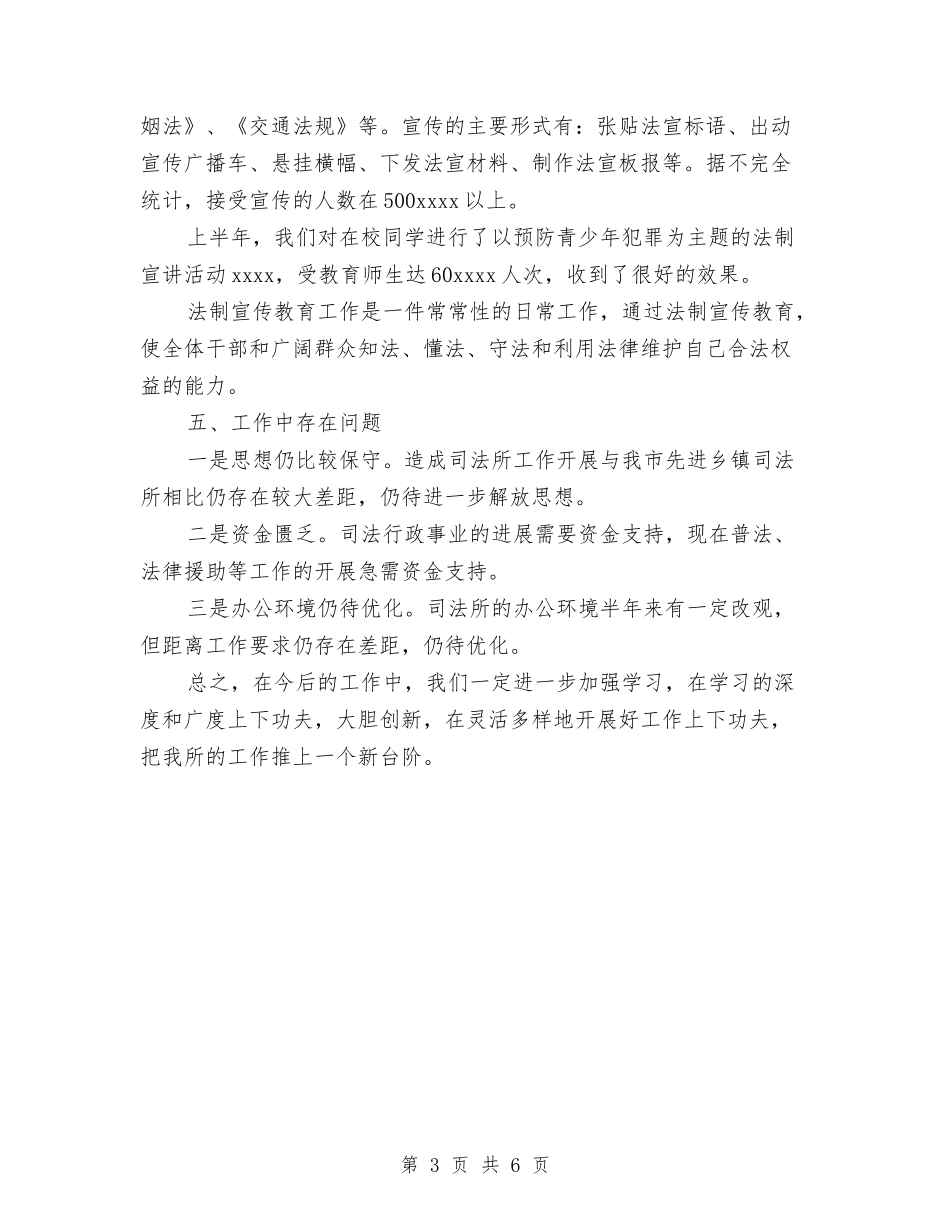 姻法》、《交通法规》等。宣传的主要形式有：张贴法宣标语、出动宣传广播车、悬挂横幅、下发法宣材料、制作法宣板报等。据不完全统计，接受宣传的人数在500xxxx以上。

上半年，我们对在校同学进行了以预防青少年犯罪为主题的法制宣讲活动xxxx，受教育师生达60xxxx人次，收到了很好的效果。

法制宣传教育工作是一件常常性的日常工作，通过法制宣传教育，使全体干部和广阔群众知法、懂法、守法和利用法律维护自己合法权益的能力。

五、工作中存在问题

一是思想仍比较保守。造成司法所工作开展与我市先进乡镇司法所相比仍存在较大差距，仍待进一步解放思想。

二是资金匮乏。司法行政事业的进展需要资金支持，现在普法、法律援助等工作的开展急需资金支持。

三是办公环境仍待优化。司法所的办公环境半年来有一定改观，但距离工作要求仍存在差距，仍待优化。

总之，在今后的工作中，我们一定进一步加强学习，在学习的深度和广度上下功夫，大胆创新，在灵活多样地开展好工作上下功夫，把我所的工作推上一个新台阶。

第 3 页 共 6 页